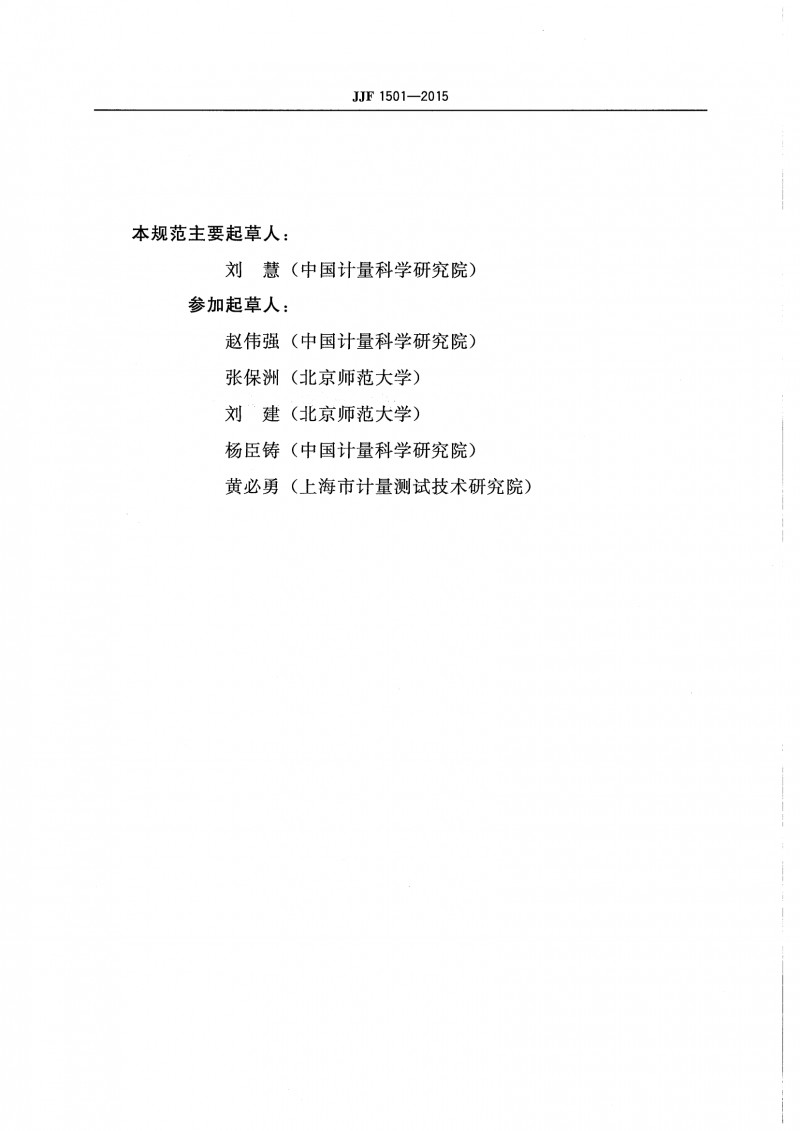 JJF 1501—2015

本规范主要起草人：

刘 慧（中国计量科学研究院）

参加起草人：

赵伟强（中国计量科学研究院）

张保洲（北京师范大学）

刘 建（北京师范大学）

杨臣铸（中国计量科学研究院）

黄必勇（上海市计量测试技术研究院）